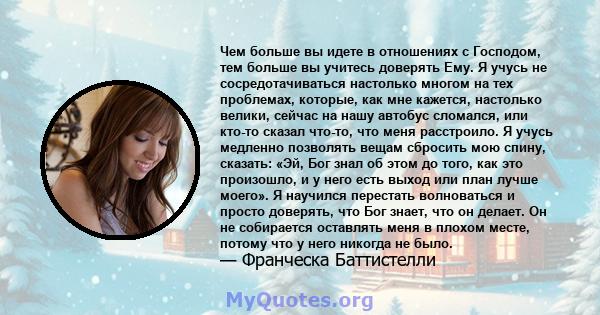 Чем больше вы идете в отношениях с Господом, тем больше вы учитесь доверять Ему. Я учусь не сосредотачиваться настолько многом на тех проблемах, которые, как мне кажется, настолько велики, сейчас на нашу автобус сломался, или кто-то сказал что-то, что меня расстроило. Я учусь медленно позволять вещам сбросить мою спину, сказать: «Эй, Бог знал об этом до того, как это произошло, и у него есть выход или план лучше моего». Я научился перестать волноваться и просто доверять, что Бог знает, что он делает. Он не собирается оставлять меня в плохом месте, потому что у него никогда не было.
— Франческа Баттистелли

MyQuotes.org